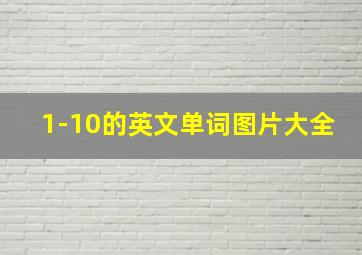 1-10的英文单词图片大全